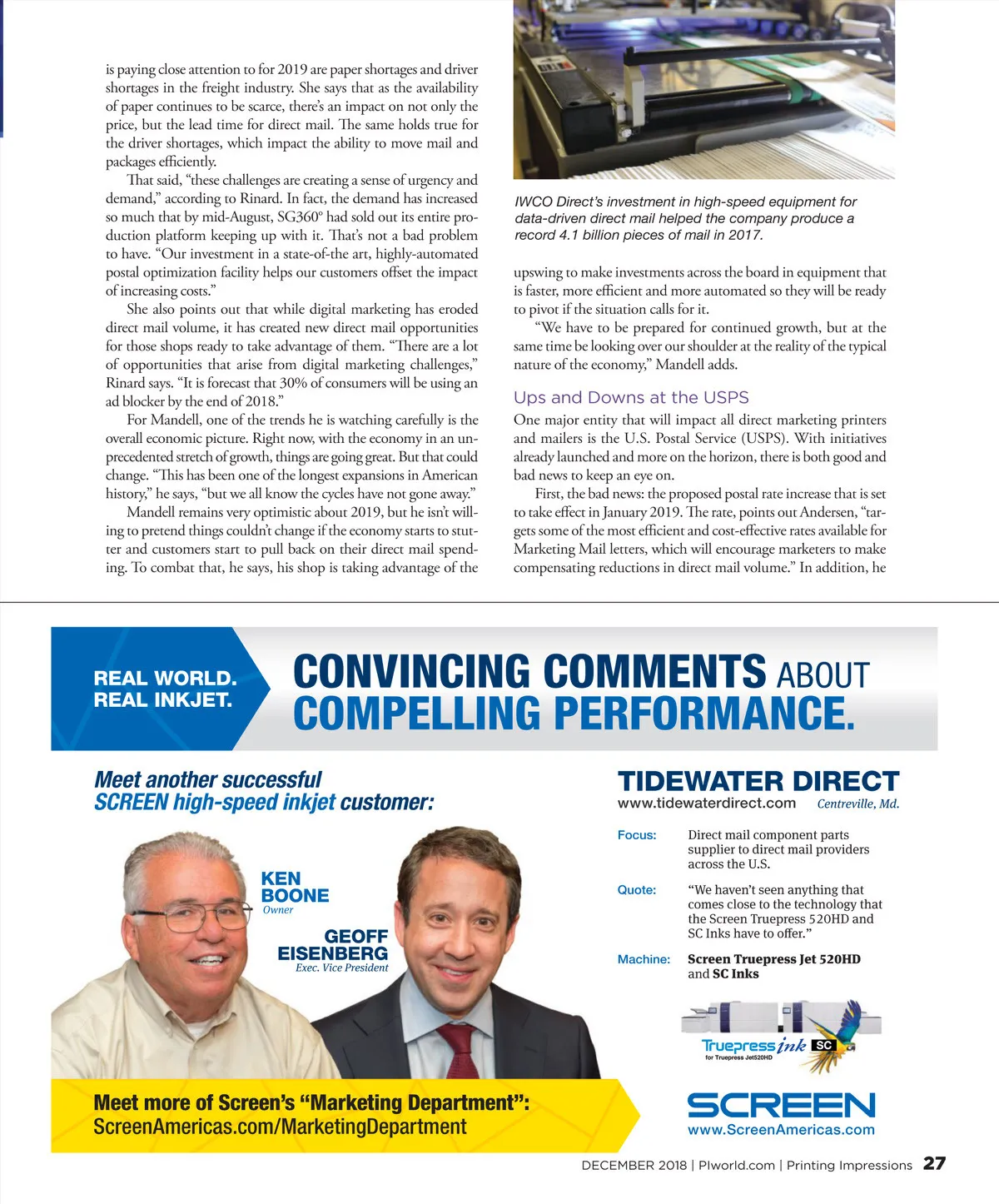 is paying close attention to for 2019 are paper shortages and driver shortages in the freight industry. She says that as the availability of paper continues to be scarce, there's an impact on not only the price, but the lead time for direct mail. The same holds true for the driver shortages, which impact the ability to move mail and packages efficiently.

That said, "these challenges are creating a sense of urgency and demand," according to Rinard. In fact, the demand has increased so much that by mid-August, SG360° had sold out its entire production platform keeping up with it. That's not a bad problem to have. "Our investment in a state-of-the art, highly-automated postal optimization facility helps our customers offset the impact of increasing costs."

She also points out that while digital marketing has eroded direct mail volume, it has created new direct mail opportunities for those shops ready to take advantage of them. "There are a lot of opportunities that arise from digital marketing challenges," Rinard says. "It is forecast that 30% of consumers will be using an ad blocker by the end of 2018."

For Mandell, one of the trends he is watching carefully is the overall economic picture. Right now, with the economy in an unprecedented stretch of growth, things are going great. But that could change. "This has been one of the longest expansions in American history," he says, "but we all know the cycles have not gone away."

Mandell remains very optimistic about 2019, but he isn't willing to pretend things couldn't change if the economy starts to stutter and customers start to pull back on their direct mail spending. To combat that, he says, his shop is taking advantage of the

IWCO Direct's investment in high-speed equipment for data-driven direct mail helped the company produce a record 4.1 billion pieces of mail in 2017.

upswing to make investments across the board in equipment that is faster, more efficient and more automated so they will be ready to pivot if the situation calls for it.

"We have to be prepared for continued growth, but at the same time be looking over our shoulder at the reality of the typical nature of the economy," Mandell adds.

Ups and Downs at the USPS

One major entity that will impact all direct marketing printers and mailers is the U.S. Postal Service (USPS). With initiatives already launched and more on the horizon, there is both good and bad news to keep an eye on.

First, the bad news: the proposed postal rate increase that is set to take effect in January 2019. The rate, points out Andersen, "targets some of the most efficient and cost-effective rates available for Marketing Mail letters, which will encourage marketers to make compensating reductions in direct mail volume." In addition, he

REAL WORLD. REAL INKJET.

CONVINCING COMMENTS ABOUT COMPELLING PERFORMANCE.

Meet another successful SCREEN high-speed inkjet customer:

KEN BOONE
Owner

GEOFF EISENBERG
Exec. Vice President

TIDEWATER DIRECT
www.tidewaterdirect.com Centreville, Md.

Focus: Direct mail component parts supplier to direct mail providers across the U.S.

Quote: "We haven't seen anything that comes close to the technology that the Screen Truepress 520HD and SC Inks have to offer."

Machine: Screen Truepress Jet 520HD and SC Inks

Truepress ink SC
for Truepress Jet520HD

Meet more of Screen's "Marketing Department":
ScreenAmericas.com/MarketingDepartment

SCREEN
www.ScreenAmericas.com

DECEMBER 2018 | PIworld.com | Printing Impressions 27